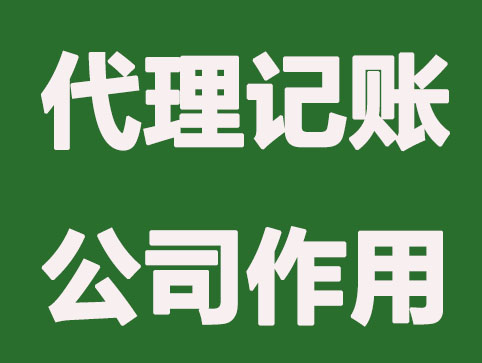 代理记账
公司作用